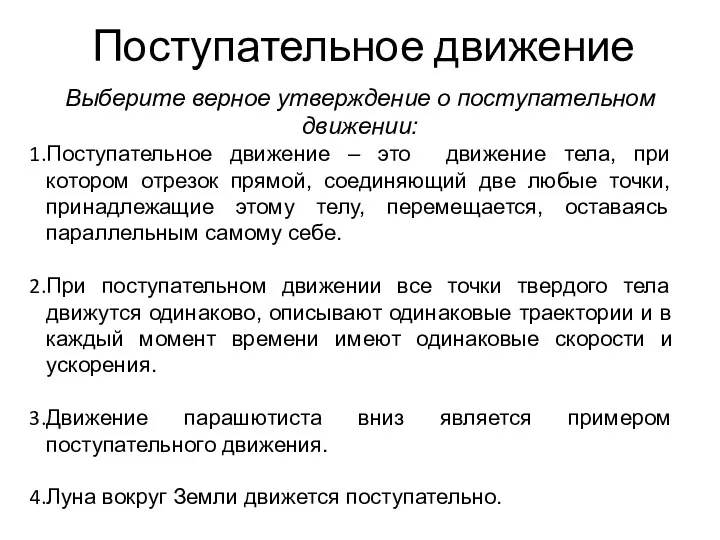 Поступательное движение

Выберите верное утверждение о поступательном движении:

1.Поступательное движение – это движение тела, при котором отрезок прямой, соединяющий две любые точки, принадлежащие этому телу, перемещается, оставаясь параллельным самому себе.

2.При поступательном движении все точки твердого тела движутся одинаково, описывают одинаковые траектории и в каждый момент времени имеют одинаковые скорости и ускорения.

3.Движение парашютиста вниз является примером поступательного движения.

4.Луна вокруг Земли движется поступательно.